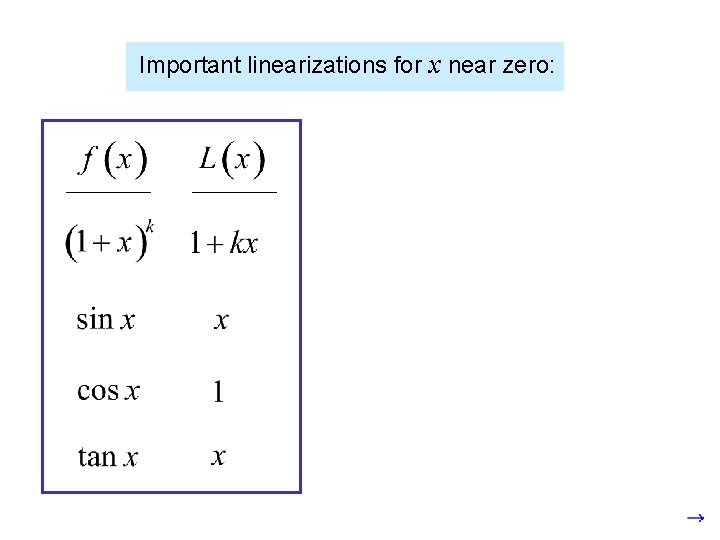 Important linearizations for $x$ near zero:

| $f(x)$ | $L(x)$ |
|---|---|
| $(1+x)^k$ | $1+kx$ |
| $\sin x$ | $x$ |
| $\cos x$ | $1$ |
| $\tan x$ | $x$ |

→